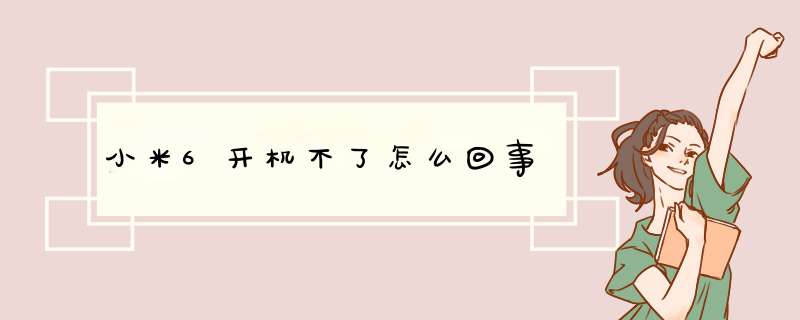 小米6开机不了怎么回事